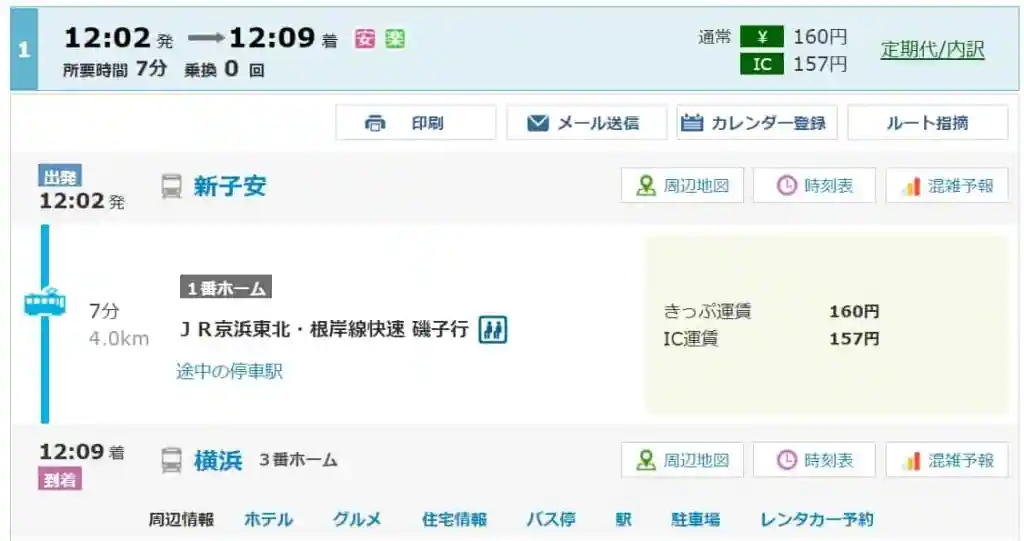 1

12:02 発 → 12:09 着 安 楽

所要時間 7分 乗換 0 回

通常 ¥ 160円
IC 157円

定期代/内訳

印刷 メール送信 カレンダー登録 ルート指摘

出発
12:02 発

新子安

周辺地図 時刻表 混雑予報

7分
4.0km

1番ホーム

ＪＲ京浜東北・根岸線快速 磯子行

途中の停車駅

きっぷ運賃 160円
IC運賃 157円

12:09 着
到着

横浜 3番ホーム

周辺地図 時刻表 混雑予報

周辺情報 ホテル グルメ 住宅情報 バス停 駅 駐車場 レンタカー予約